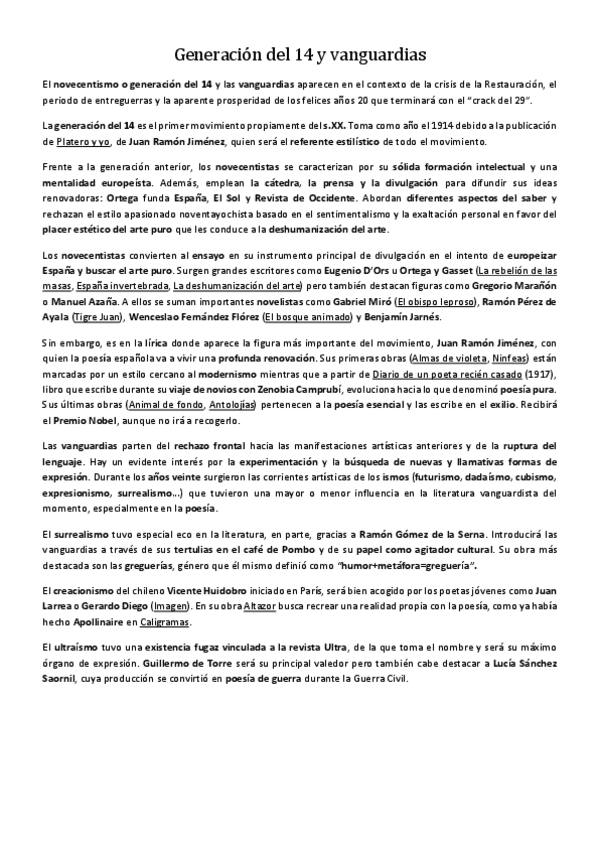 Generación del 14 y vanguardias

El novecentismo o generación del 14 y las vanguardias aparecen en el contexto de la crisis de la Restauración, el periodo de entreguerras y la aparente prosperidad de los felices años 20 que terminará con el "crack del 29".

La generación del 14 es el primer movimiento propiamente del s.XX. Toma como año el 1914 debido a la publicación de Platero y yo, de Juan Ramón Jiménez, quien será el referente estilístico de todo el movimiento.

Frente a la generación anterior, los novecentistas se caracterizan por su sólida formación intelectual y una mentalidad europeísta. Además, emplean la cátedra, la prensa y la divulgación para difundir sus ideas renovadoras: Ortega funda España, El Sol y Revista de Occidente. Abordan diferentes aspectos del saber y rechazan el estilo apasionado noventayochista basado en el sentimentalismo y la exaltación personal en favor del placer estético del arte puro que les conduce a la deshumanización del arte.

Los novecentistas convierten al ensayo en su instrumento principal de divulgación en el intento de europeizar España y buscar el arte puro. Surgen grandes escritores como Eugenio D'Ors u Ortega y Gasset (La rebelión de las masas, España invertebrada, La deshumanización del arte) pero también destacan figuras como Gregorio Marañón o Manuel Azaña. A ellos se suman importantes novelistas como Gabriel Miró (El obispo leproso), Ramón Pérez de Ayala (Tigre Juan), Wenceslao Fernández Flórez (El bosque animado) y Benjamín Jarnés.

Sin embargo, es en la lírica donde aparece la figura más importante del movimiento, Juan Ramón Jiménez, con quien la poesía española va a vivir una profunda renovación. Sus primeras obras (Almas de violeta, Ninfeas) están marcadas por un estilo cercano al modernismo mientras que a partir de Diario de un poeta recién casado (1917), libro que escribe durante su viaje de novios con Zenobia Camprubí, evoluciona hacia lo que denominó poesía pura. Sus últimas obras (Animal de fondo, Antolojías) pertenecen a la poesía esencial y las escribe en el exilio. Recibirá el Premio Nobel, aunque no irá a recogerlo.

Las vanguardias parten del rechazo frontal hacia las manifestaciones artísticas anteriores y de la ruptura del lenguaje. Hay un evidente interés por la experimentación y la búsqueda de nuevas y llamativas formas de expresión. Durante los años veinte surgieron las corrientes artísticas de los ismos (futurismo, dadaísmo, cubismo, expresionismo, surrealismo...) que tuvieron una mayor o menor influencia en la literatura vanguardista del momento, especialmente en la poesía.

El surrealismo tuvo especial eco en la literatura, en parte, gracias a Ramón Gómez de la Serna. Introducirá las vanguardias a través de sus tertulias en el café de Pombo y de su papel como agitador cultural. Su obra más destacada son las greguerías, género que él mismo definió como "humor+metáfora=greguería".

El creacionismo del chileno Vicente Huidobro iniciado en París, será bien acogido por los poetas jóvenes como Juan Larrea o Gerardo Diego (Imagen). En su obra Altazor busca recrear una realidad propia con la poesía, como ya había hecho Apollinaire en Caligramas.

El ultraísmo tuvo una existencia fugaz vinculada a la revista Ultra, de la que toma el nombre y será su máximo órgano de expresión. Guillermo de Torre será su principal valedor pero también cabe destacar a Lucía Sánchez Saornil, cuya producción se convirtió en poesía de guerra durante la Guerra Civil.